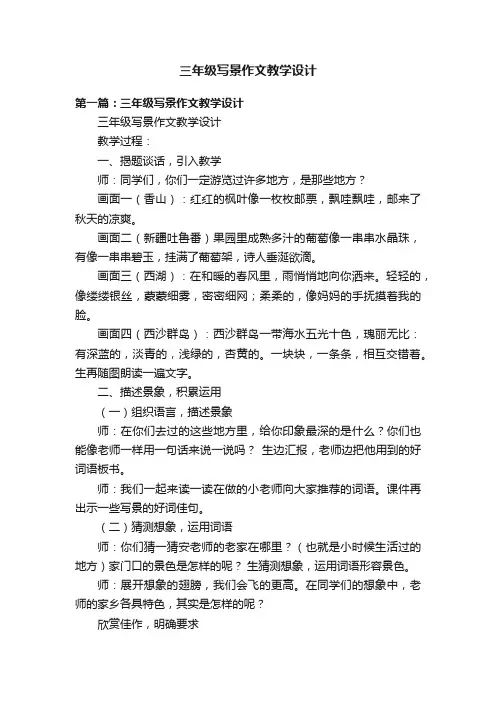 三年级写景作文教学设计

第一篇：三年级写景作文教学设计

三年级写景作文教学设计

教学过程：

一、揭题谈话，引入教学

师：同学们，你们一定游览过许多地方，是那些地方？

画面一（香山）：红红的枫叶像一枚枚邮票，飘哇飘哇，邮来了秋天的凉爽。

画面二（新疆吐鲁番）果园里成熟多汁的葡萄像一串串水晶珠，有像一串串碧玉，挂满了葡萄架，诗人垂涎欲滴。

画面三（西湖）：在和暖的春风里，雨悄悄地向你洒来。轻轻的，像缕缕银丝，蒙蒙细雾，密密细网；柔柔的，像妈妈的手抚摸着我的脸。

画面四（西沙群岛）：西沙群岛一带海水五光十色，瑰丽无比：有深蓝的，淡青的，浅绿的，杏黄的。一块块，一条条，相互交错着。生再随图朗读一遍文字。

二、描述景象，积累运用

（一）组织语言，描述景象

师：在你们去过的这些地方里，给你印象最深的是什么？你们也能像老师一样用一句话来说一说吗？ 生边汇报，老师边把他用到的好词语板书。

师：我们一起来读一读在做的小老师向大家推荐的词语。课件再出示一些写景的好词佳句。

（二）猜测想象，运用词语

师：你们猜一猜安老师的老家在哪里？（也就是小时候生活过的地方）家门口的景色是怎样的呢？ 生猜测想象，运用词语形容景色。

师：展开想象的翅膀，我们会飞的更高。在同学们的想象中，老师的家乡各具特色，其实是怎样的呢？

欣赏佳作，明确要求